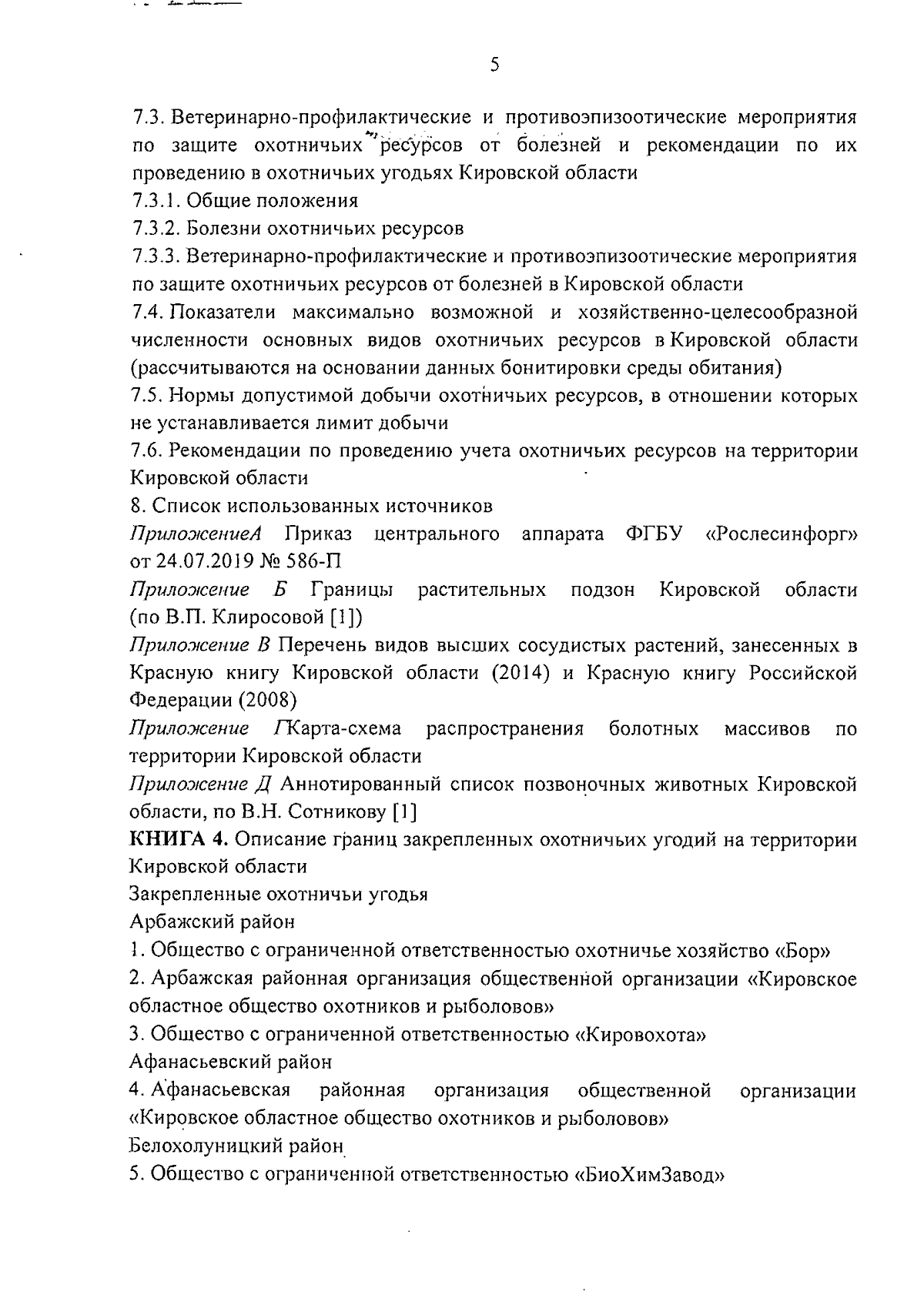 5

7.3. Ветеринарно-профилактические и противоэпизоотические мероприятия по защите охотничьих ресурсов от болезней и рекомендации по их проведению в охотничьих угодьях Кировской области
7.3.1. Общие положения
7.3.2. Болезни охотничьих ресурсов
7.3.3. Ветеринарно-профилактические и противоэпизоотические мероприятия по защите охотничьих ресурсов от болезней в Кировской области
7.4. Показатели максимально возможной и хозяйственно-целесообразной численности основных видов охотничьих ресурсов в Кировской области (рассчитываются на основании данных бонитировки среды обитания)
7.5. Нормы допустимой добычи охотничьих ресурсов, в отношении которых не устанавливается лимит добычи
7.6. Рекомендации по проведению учета охотничьих ресурсов на территории Кировской области
8. Список использованных источников
ПриложениеА Приказ центрального аппарата ФГБУ «Рослесинфорг» от 24.07.2019 № 586-П
Приложение Б Границы растительных подзон Кировской области (по В.П. Клиросовой [1])
Приложение В Перечень видов высших сосудистых растений, занесенных в Красную книгу Кировской области (2014) и Красную книгу Российской Федерации (2008)
Приложение ГКарта-схема распространения болотных массивов по территории Кировской области
Приложение Д Аннотированный список позвоночных животных Кировской области, по В.Н. Сотникову [1]
КНИГА 4. Описание границ закрепленных охотничьих угодий на территории Кировской области
Закрепленные охотничьи угодья
Арбажский район
1. Общество с ограниченной ответственностью охотничье хозяйство «Бор»
2. Арбажская районная организация общественной организации «Кировское областное общество охотников и рыболовов»
3. Общество с ограниченной ответственностью «Кировохота»
Афанасьевский район
4. Афанасьевская районная организация общественной организации «Кировское областное общество охотников и рыболовов»
Белохолуницкий район
5. Общество с ограниченной ответственностью «БиоХимЗавод»